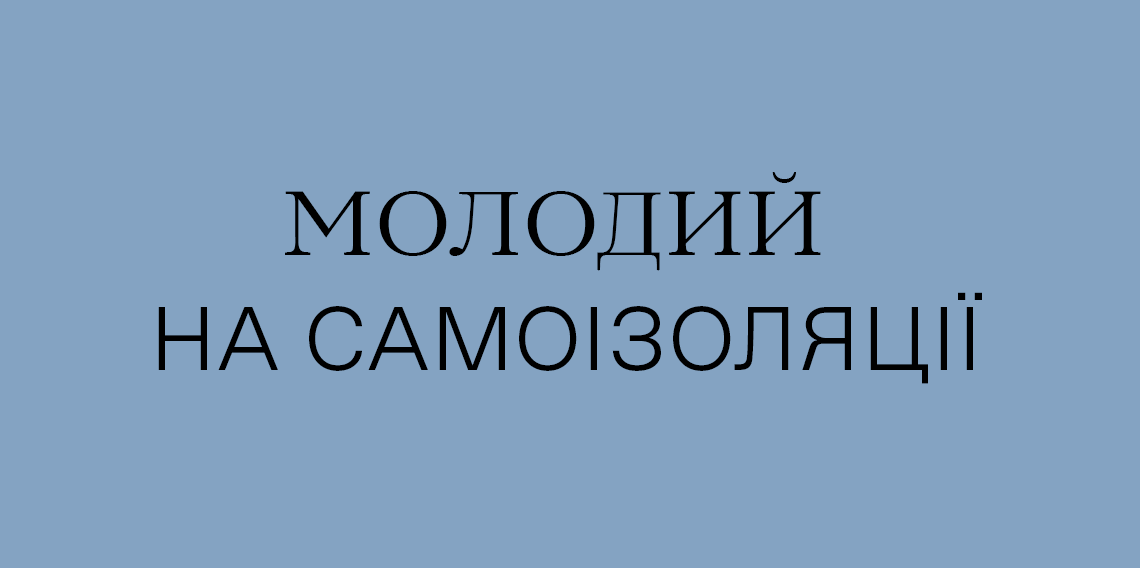 МОЛОДИЙ
НА САМОІЗОЛЯЦІЇ